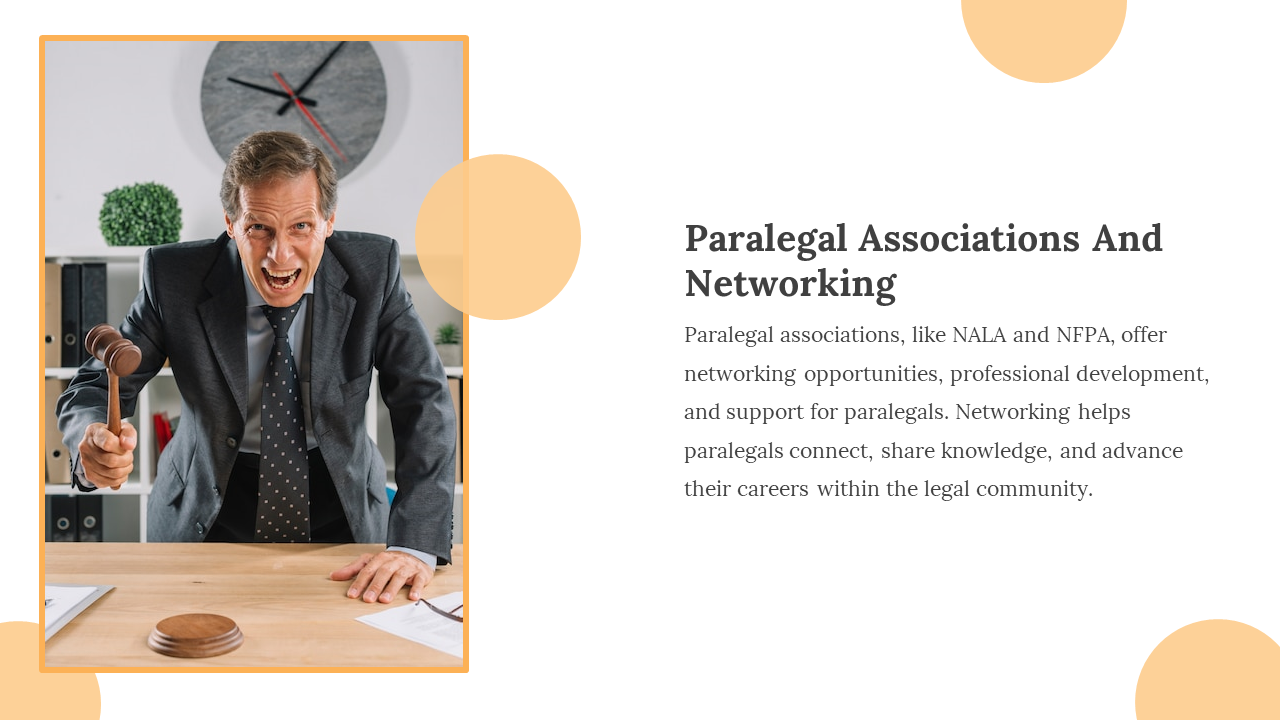 Paralegal Associations And Networking

Paralegal associations, like NALA and NFPA, offer networking opportunities, professional development, and support for paralegals. Networking helps paralegals connect, share knowledge, and advance their careers within the legal community.